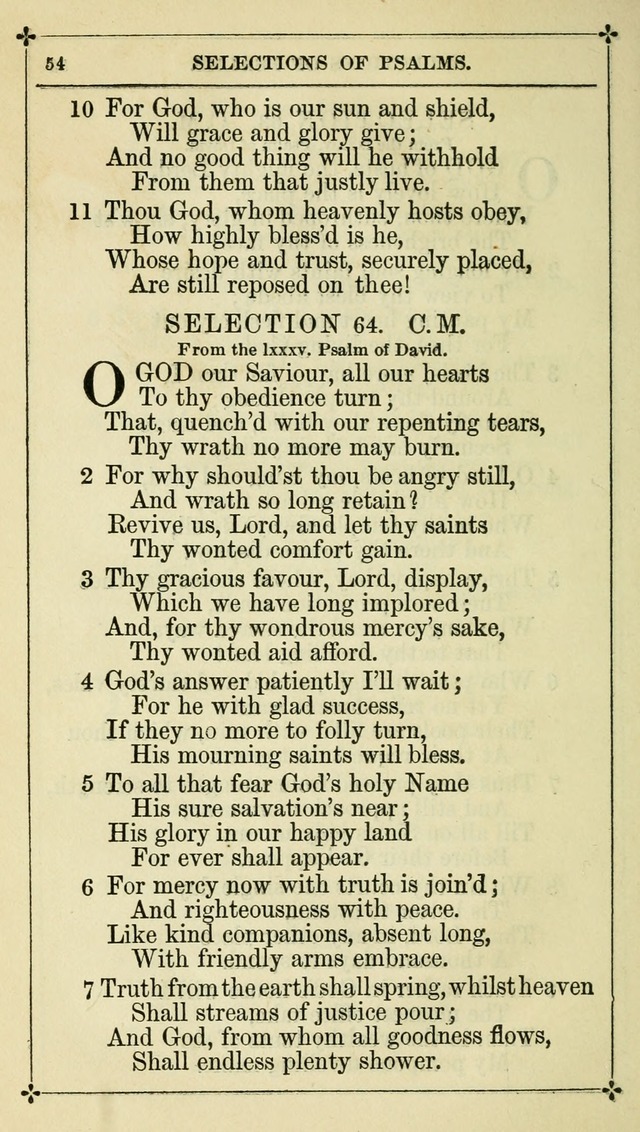 54 SELECTIONS OF PSALMS.

10 For God, who is our sun and shield,
Will grace and glory give;
And no good thing will he withhold
From them that justly live.

11 Thou God, whom heavenly hosts obey,
How highly bless'd is he,
Whose hope and trust, securely placed,
Are still reposed on thee!

SELECTION 64. C.M.

From the lxxxv. Psalm of David.

O GOD our Saviour, all our hearts
To thy obedience turn;
That, quench'd with our repenting tears,
Thy wrath no more may burn.

2 For why should'st thou be angry still,
And wrath so long retain?
Revive us, Lord, and let thy saints
Thy wonted comfort gain.

3 Thy gracious favour, Lord, display,
Which we have long implored;
And, for thy wondrous mercy's sake,
Thy wonted aid afford.

4 God's answer patiently I'll wait;
For he with glad success,
If they no more to folly turn,
His mourning saints will bless.

5 To all that fear God's holy Name
His sure salvation's near;
His glory in our happy land
For ever shall appear.

6 For mercy now with truth is join'd;
And righteousness with peace.
Like kind companions, absent long,
With friendly arms embrace.

7 Truth from the earth shall spring, whilst heaven
Shall streams of justice pour;
And God, from whom all goodness flows,
Shall endless plenty shower.